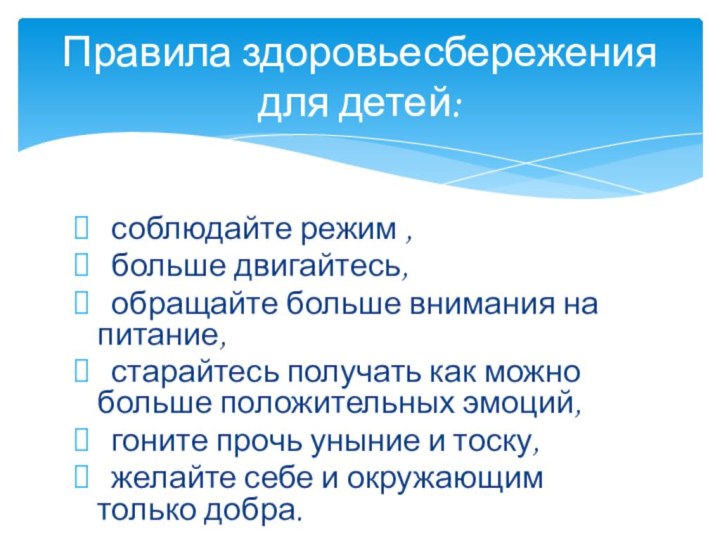 Правила здоровьесбережения для детей:

соблюдайте режим ,
больше двигайтесь,
обращайте больше внимания на питание,
старайтесь получать как можно больше положительных эмоций,
гоните прочь уныние и тоску,
желайте себе и окружающим только добра.